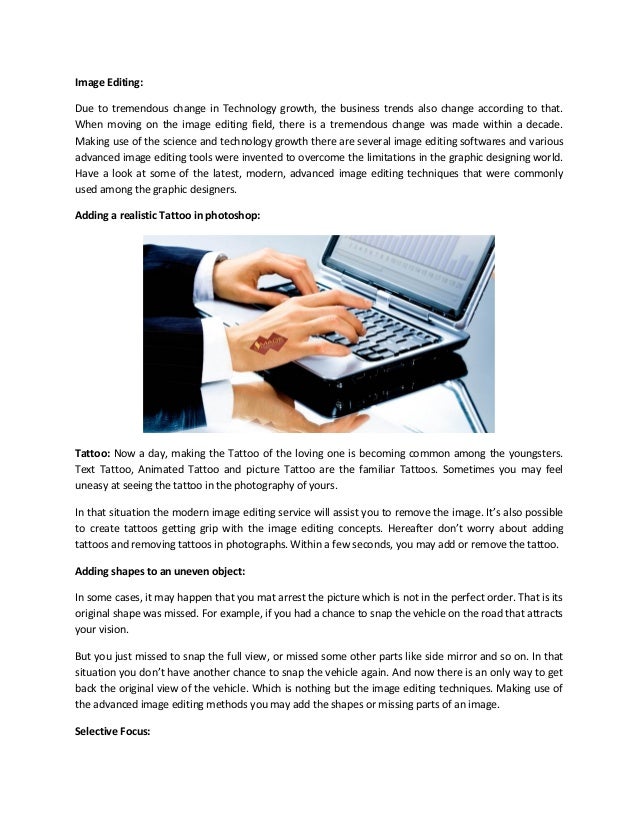 Image Editing:

Due to tremendous change in Technology growth, the business trends also change according to that. When moving on the image editing field, there is a tremendous change was made within a decade. Making use of the science and technology growth there are several image editing softwares and various advanced image editing tools were invented to overcome the limitations in the graphic designing world. Have a look at some of the latest, modern, advanced image editing techniques that were commonly used among the graphic designers.

Adding a realistic Tattoo in photoshop:

Tattoo: Now a day, making the Tattoo of the loving one is becoming common among the youngsters. Text Tattoo, Animated Tattoo and picture Tattoo are the familiar Tattoos. Sometimes you may feel uneasy at seeing the tattoo in the photography of yours.

In that situation the modern image editing service will assist you to remove the image. It's also possible to create tattoos getting grip with the image editing concepts. Hereafter don't worry about adding tattoos and removing tattoos in photographs. Within a few seconds, you may add or remove the tattoo.

Adding shapes to an uneven object:

In some cases, it may happen that you mat arrest the picture which is not in the perfect order. That is its original shape was missed. For example, if you had a chance to snap the vehicle on the road that attracts your vision.

But you just missed to snap the full view, or missed some other parts like side mirror and so on. In that situation you don't have another chance to snap the vehicle again. And now there is an only way to get back the original view of the vehicle. Which is nothing but the image editing techniques. Making use of the advanced image editing methods you may add the shapes or missing parts of an image.

Selective Focus: